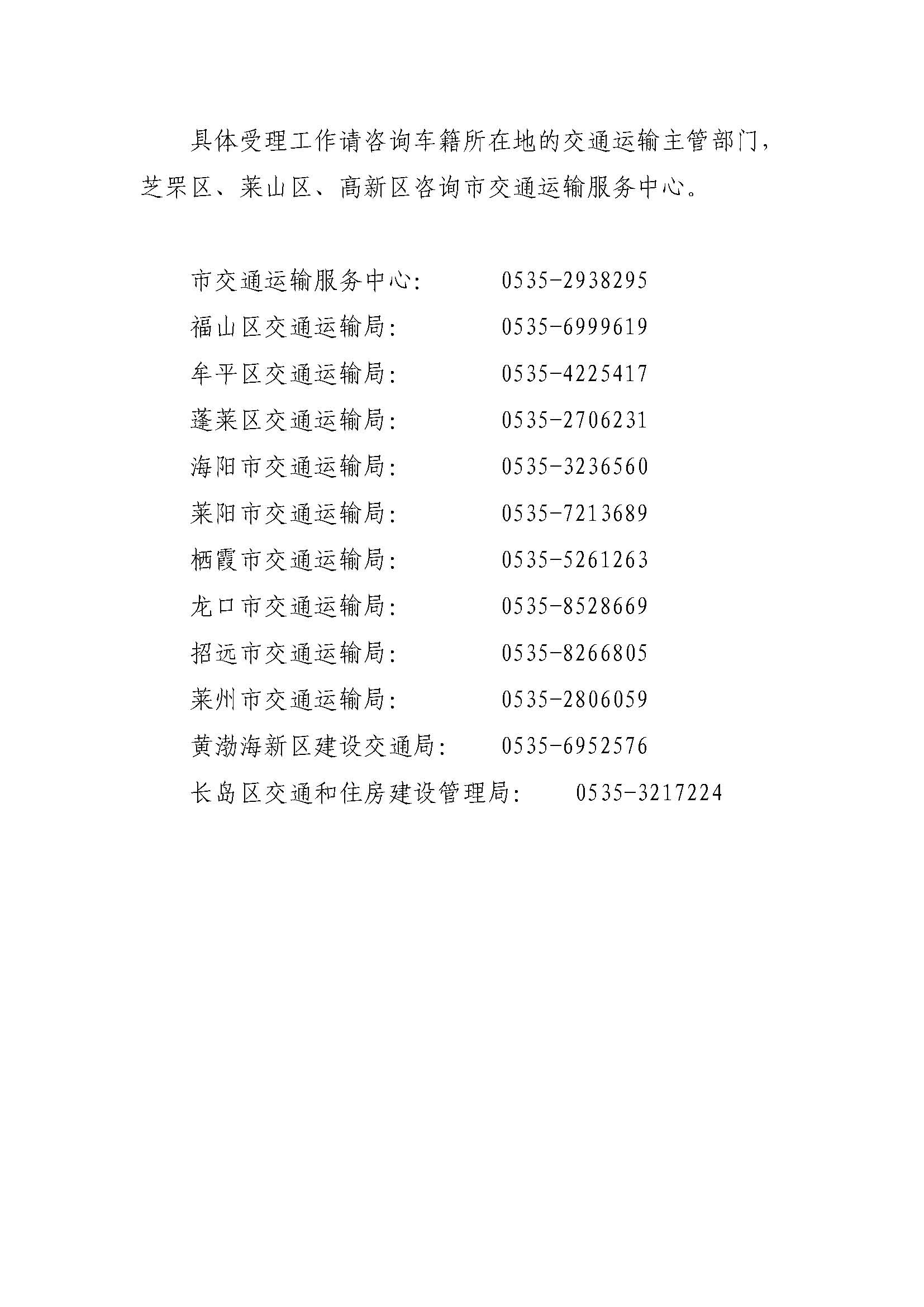 具体受理工作请咨询车籍所在地的交通运输主管部门，芝罘区、莱山区、高新区咨询市交通运输服务中心。

市交通运输服务中心: 0535-2938295
福山区交通运输局: 0535-6999619
牟平区交通运输局: 0535-4225417
蓬莱区交通运输局: 0535-2706231
海阳市交通运输局: 0535-3236560
莱阳市交通运输局: 0535-7213689
栖霞市交通运输局: 0535-5261263
龙口市交通运输局: 0535-8528669
招远市交通运输局: 0535-8266805
莱州市交通运输局: 0535-2806059
黄渤海新区建设交通局: 0535-6952576
长岛区交通和住房建设管理局: 0535-3217224